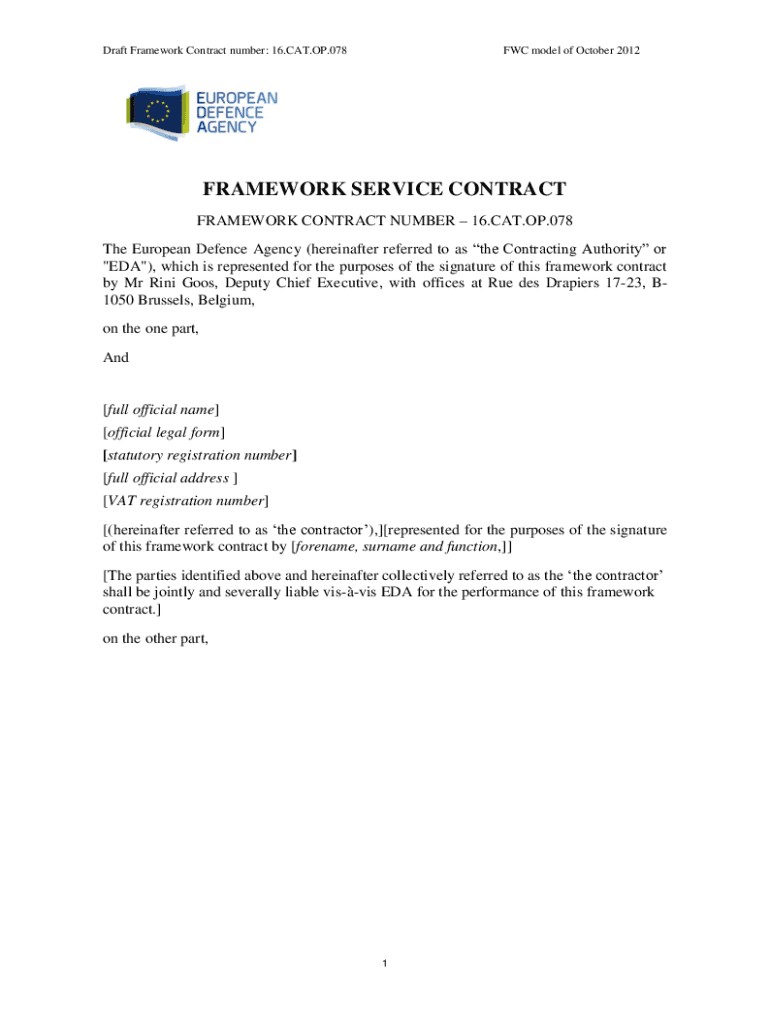 Draft Framework Contract number: 16.CAT.OP.078

FWC model of October 2012

EUROPEAN DEFENCE AGENCY

FRAMEWORK SERVICE CONTRACT

FRAMEWORK CONTRACT NUMBER – 16.CAT.OP.078

The European Defence Agency (hereinafter referred to as “the Contracting Authority” or "EDA"), which is represented for the purposes of the signature of this framework contract by Mr Rini Goos, Deputy Chief Executive, with offices at Rue des Drapiers 17-23, B-1050 Brussels, Belgium,

on the one part,

And

[full official name]
[official legal form]
[statutory registration number]
[full official address ]
[VAT registration number]

[(hereinafter referred to as ‘the contractor’),][represented for the purposes of the signature of this framework contract by [forename, surname and function,]]

[The parties identified above and hereinafter collectively referred to as the ‘the contractor’ shall be jointly and severally liable vis-à-vis EDA for the performance of this framework contract.]

on the other part,

1